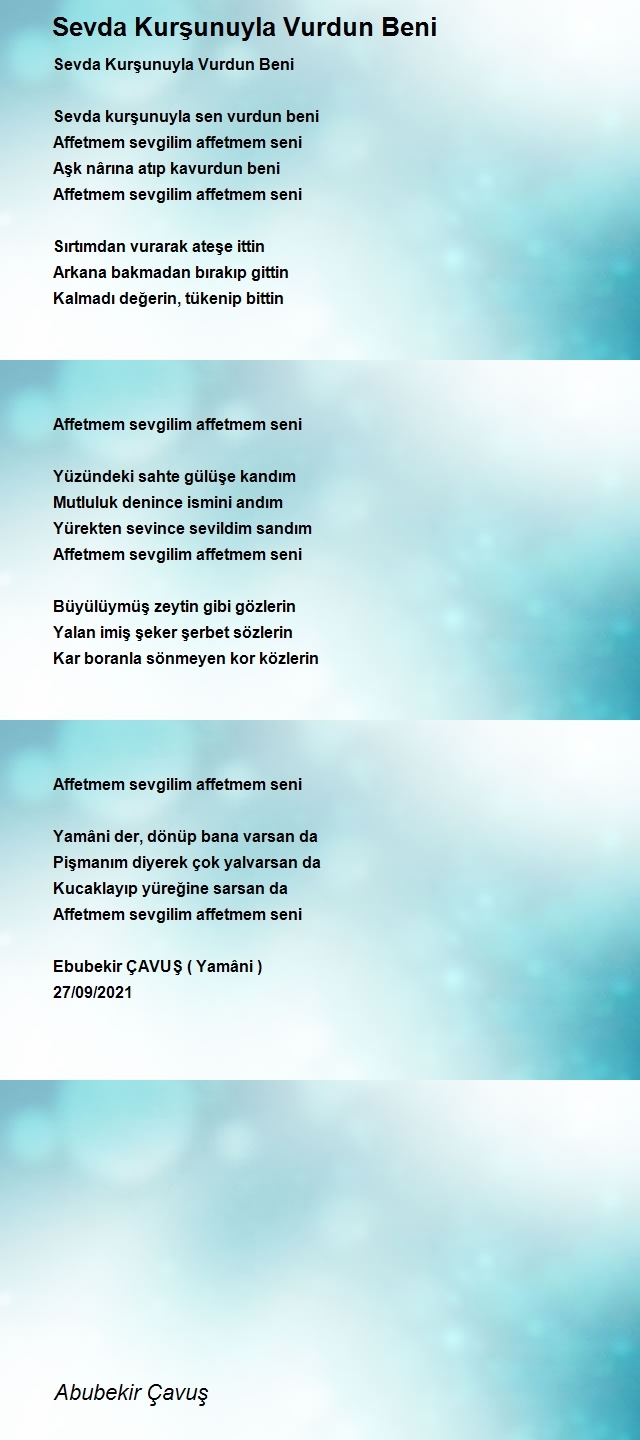 Sevda Kurşunuyla Vurdun Beni

Sevda Kurşunuyla Vurdun Beni

Sevda kurşunuyla sen vurdun beni
Affetmem sevgilim affetmem seni
Aşk nârına atıp kavurdun beni
Affetmem sevgilim affetmem seni

Sırtımdan vurarak ateşe ittin
Arkana bakmadan bırakıp gittin
Kalmadı değerin, tükenip bittin

Affetmem sevgilim affetmem seni

Yüzündeki sahte gülüşe kandım
Mutluluk denince ismini andım
Yürekten sevince sevildim sandım
Affetmem sevgilim affetmem seni

Büyülüymüş zeytin gibi gözlerin
Yalan imiş şeker şerbet sözlerin
Kar boranla sönmeyen kor közlerin

Affetmem sevgilim affetmem seni

Yamâni der, dönüp bana varsan da
Pişmanım diyerek çok yalvarsan da
Kucaklayıp yüreğine sarsan da
Affetmem sevgilim affetmem seni

Ebubekir ÇAVUŞ ( Yamâni )
27/09/2021

Abubekir Çavuş